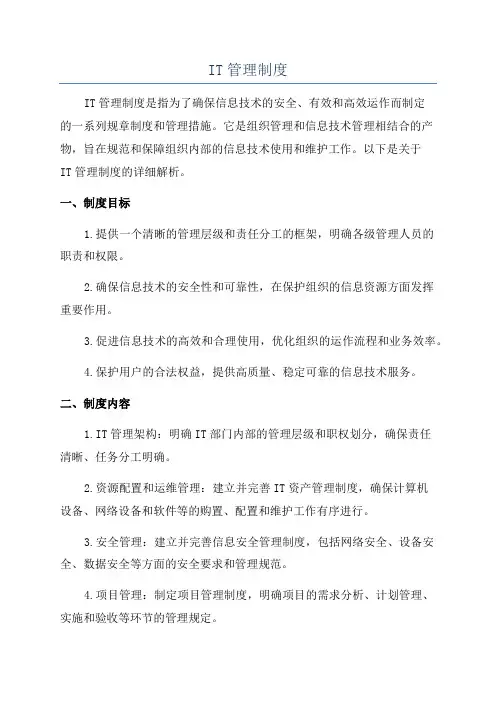 IT 管理制度

IT 管理制度是指为了确保信息技术的安全、有效和高效运作而制定的一系列规章制度和管理措施。它是组织管理和信息技术管理相结合的产物，旨在规范和保障组织内部的信息技术使用和维护工作。以下是关于 IT 管理制度的详细解析。

一、制度目标

1.提供一个清晰的管理层级和责任分工的框架，明确各级管理人员的职责和权限。

2.确保信息技术的安全性和可靠性，在保护组织的信息资源方面发挥重要作用。

3.促进信息技术的高效和合理使用，优化组织的运作流程和业务效率。

4.保护用户的合法权益，提供高质量、稳定可靠的信息技术服务。

二、制度内容

1.IT 管理架构：明确 IT 部门内部的管理层级和职权划分，确保责任清晰、任务分工明确。

2.资源配置和运维管理：建立并完善 IT 资产管理制度，确保计算机设备、网络设备和软件等的购置、配置和维护工作有序进行。

3.安全管理：建立并完善信息安全管理制度，包括网络安全、设备安全、数据安全等方面的安全要求和管理规范。

4.项目管理：制定项目管理制度，明确项目的需求分析、计划管理、实施和验收等环节的管理规定。